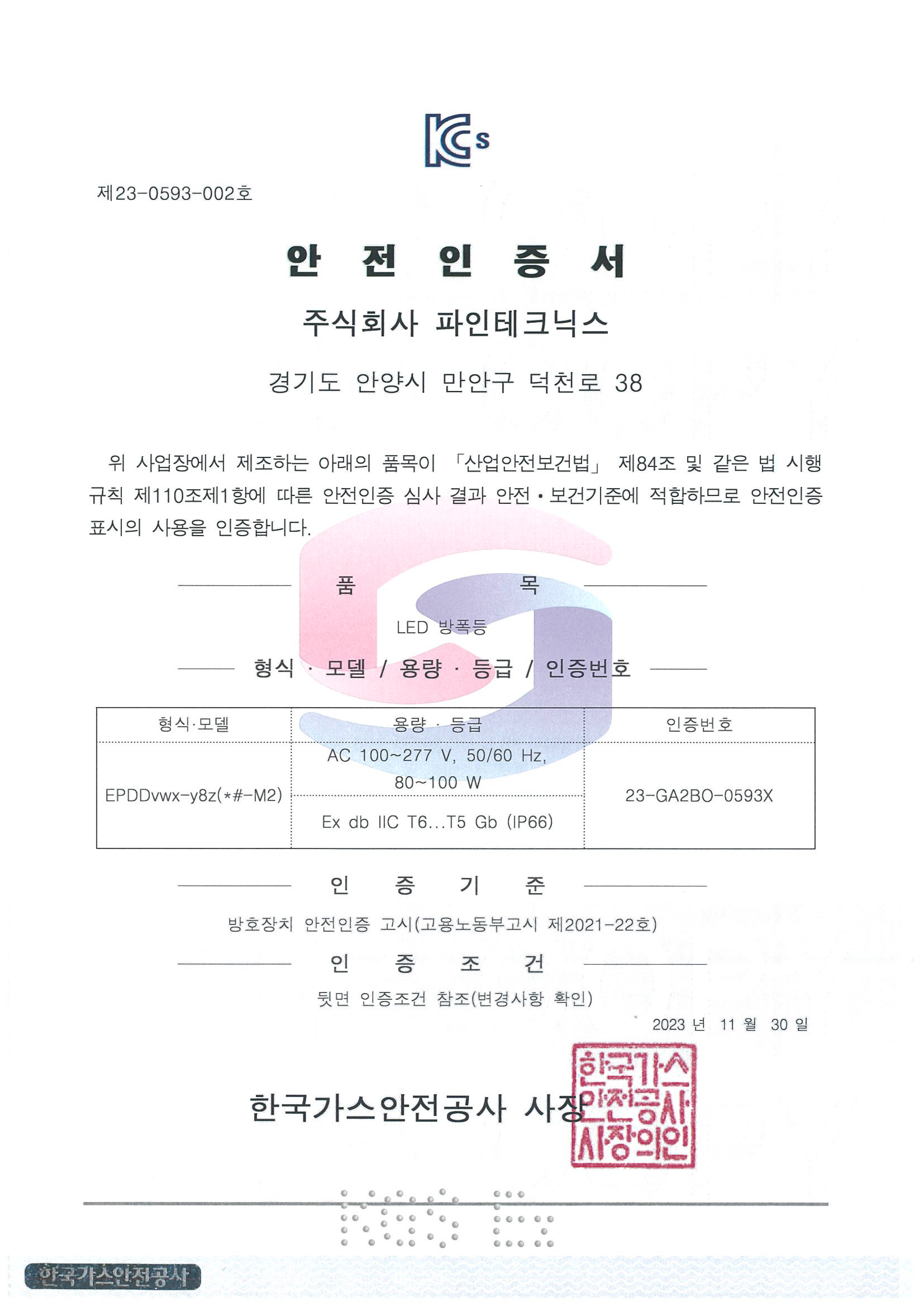 KCs

제23-0593-002호

안 전 인 증 서

주식회사 파인테크닉스

경기도 안양시 만안구 덕천로 38

위 사업장에서 제조하는 아래의 품목이 「산업안전보건법」 제84조 및 같은 법 시행규칙 제110조제1항에 따른 안전인증 심사 결과 안전·보건기준에 적합하므로 안전인증 표시의 사용을 인증합니다.

품 목

LED 방폭등

형식 · 모델 / 용량 · 등급 / 인증번호

| 형식·모델 | 용량 · 등급 | 인증번호 |
|---|---|---|
| EPDDvwx-y8z(*#-M2) | AC 100~277 V, 50/60 Hz, 80~100 W | 23-GA2BO-0593X |
| | Ex db IIC T6...T5 Gb (IP66) | |

인 증 기 준

방호장치 안전인증 고시(고용노동부고시 제2021-22호)

인 증 조 건

뒷면 인증조건 참조(변경사항 확인)

2023 년 11 월 30 일

한국가스안전공사 사장

한국가스안전공사사장의인

KGS

한국가스안전공사